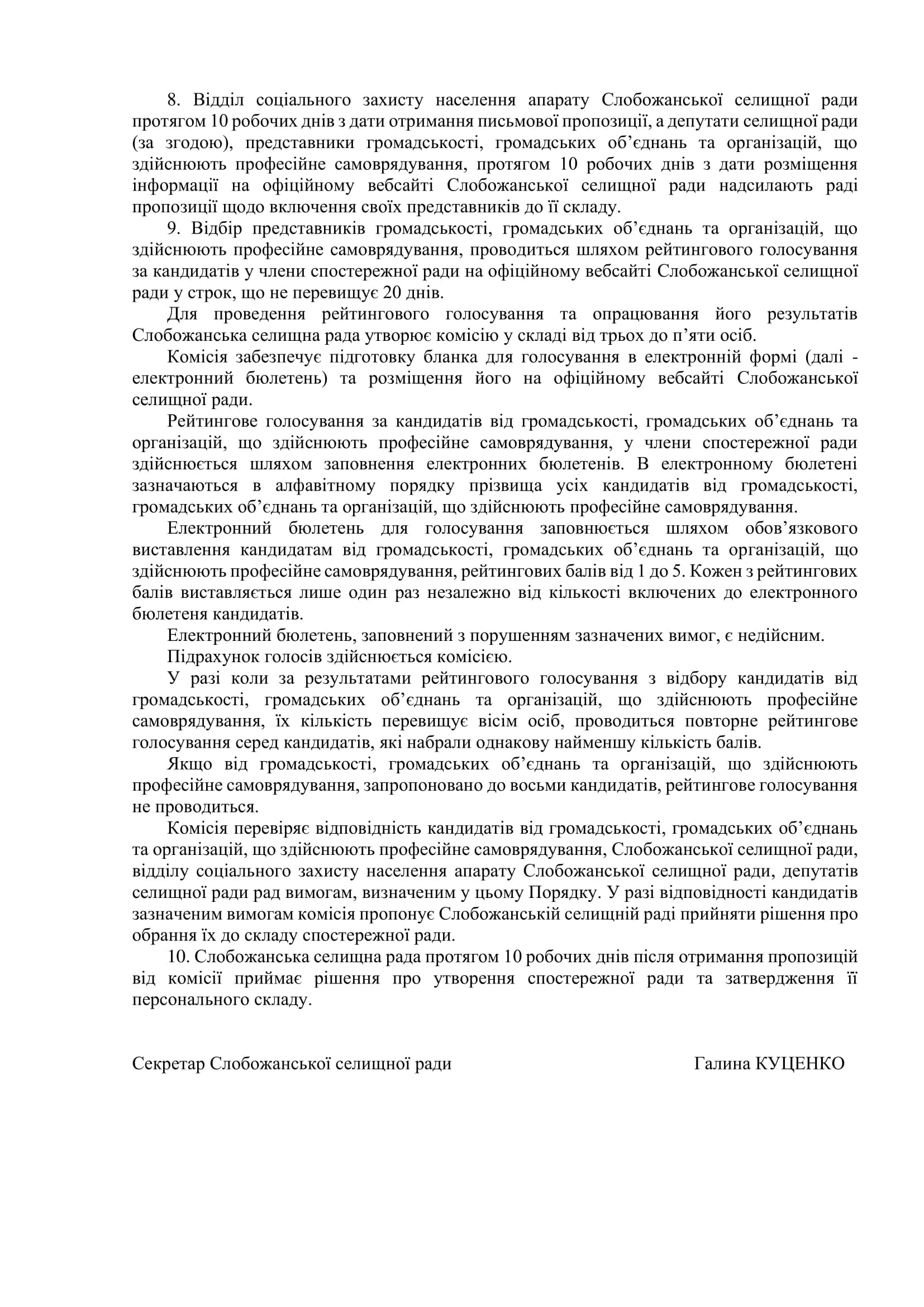 8. Відділ соціального захисту населення апарату Слобожанської селищної ради протягом 10 робочих днів з дати отримання письмової пропозиції, а депутати селищної ради (за згодою), представники громадськості, громадських об’єднань та організацій, що здійснюють професійне самоврядування, протягом 10 робочих днів з дати розміщення інформації на офіційному вебсайті Слобожанської селищної ради надсилають раді пропозиції щодо включення своїх представників до її складу.

9. Відбір представників громадськості, громадських об’єднань та організацій, що здійснюють професійне самоврядування, проводиться шляхом рейтингового голосування за кандидатів у члени спостережної ради на офіційному вебсайті Слобожанської селищної ради у строк, що не перевищує 20 днів.

Для проведення рейтингового голосування та опрацювання його результатів Слобожанська селищна рада утворює комісію у складі від трьох до п’яти осіб.

Комісія забезпечує підготовку бланка для голосування в електронній формі (далі - електронний бюлетень) та розміщення його на офіційному вебсайті Слобожанської селищної ради.

Рейтингове голосування за кандидатів від громадськості, громадських об’єднань та організацій, що здійснюють професійне самоврядування, у члени спостережної ради здійснюється шляхом заповнення електронних бюлетенів. В електронному бюлетені зазначаються в алфавітному порядку прізвища усіх кандидатів від громадськості, громадських об’єднань та організацій, що здійснюють професійне самоврядування.

Електронний бюлетень для голосування заповнюється шляхом обов’язкового виставлення кандидатам від громадськості, громадських об’єднань та організацій, що здійснюють професійне самоврядування, рейтингових балів від 1 до 5. Кожен з рейтингових балів виставляється лише один раз незалежно від кількості включених до електронного бюлетеня кандидатів.

Електронний бюлетень, заповнений з порушенням зазначених вимог, є недійсним.

Підрахунок голосів здійснюється комісією.

У разі коли за результатами рейтингового голосування з відбору кандидатів від громадськості, громадських об’єднань та організацій, що здійснюють професійне самоврядування, їх кількість перевищує вісім осіб, проводиться повторне рейтингове голосування серед кандидатів, які набрали однакову найменшу кількість балів.

Якщо від громадськості, громадських об’єднань та організацій, що здійснюють професійне самоврядування, запропоновано до восьми кандидатів, рейтингове голосування не проводиться.

Комісія перевіряє відповідність кандидатів від громадськості, громадських об’єднань та організацій, що здійснюють професійне самоврядування, Слобожанської селищної ради, відділу соціального захисту населення апарату Слобожанської селищної ради, депутатів селищної ради рад вимогам, визначеним у цьому Порядку. У разі відповідності кандидатів зазначеним вимогам комісія пропонує Слобожанській селищній раді прийняти рішення про обрання їх до складу спостережної ради.

10. Слобожанська селищна рада протягом 10 робочих днів після отримання пропозицій від комісії приймає рішення про утворення спостережної ради та затвердження її персонального складу.

Секретар Слобожанської селищної ради Галина КУЦЕНКО